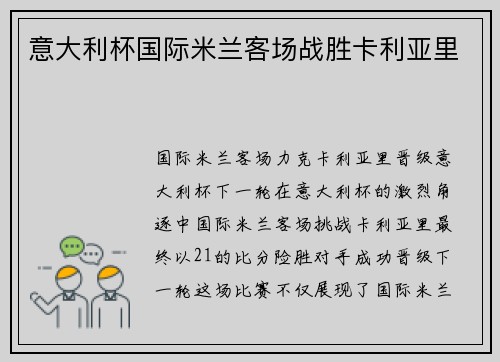 意大利杯国际米兰客场战胜卡利亚里

国际米兰客场力克卡利亚里晋级意大利杯下一轮在意大利杯的激烈角逐中国际米兰客场挑战卡利亚里最终以21的比分险胜对手成功晋级下一轮这场比赛不仅展现了国际米兰